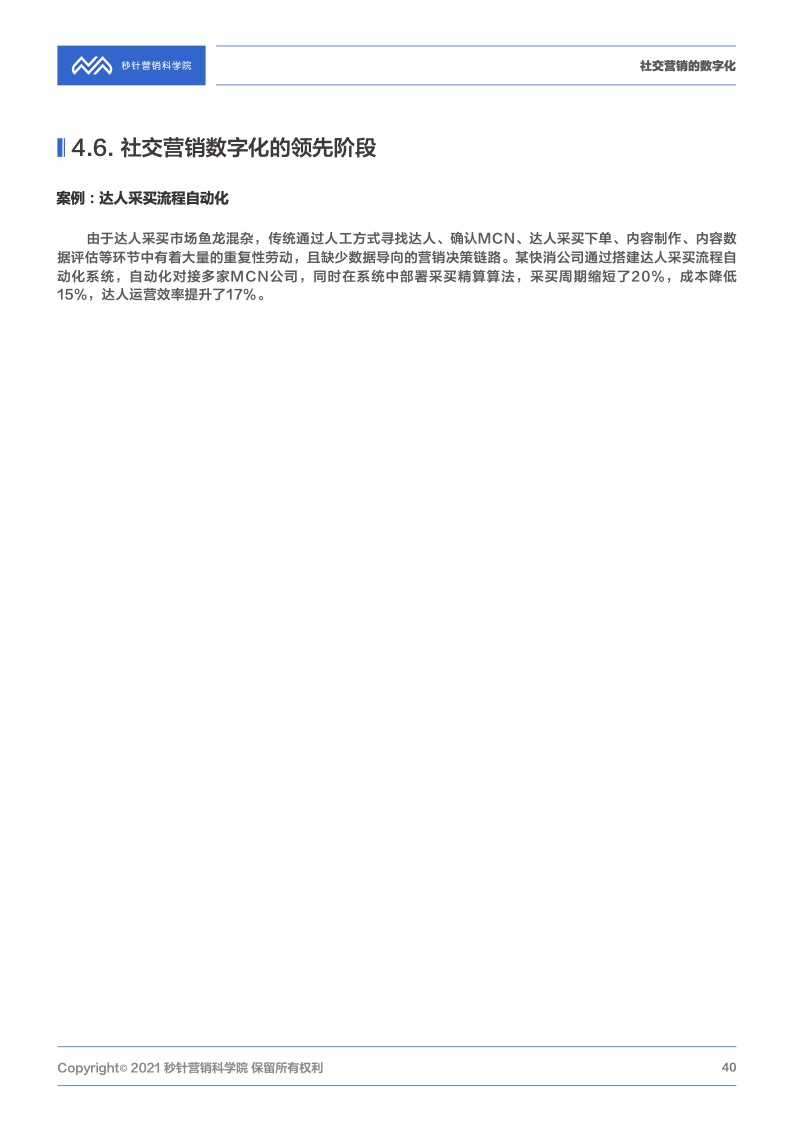 秒针营销科学院

社交营销的数字化

4.6. 社交营销数字化的领先阶段

案例：达人采买流程自动化

由于达人采买市场鱼龙混杂，传统通过人工方式寻找达人、确认MCN、达人采买下单、内容制作、内容数据评估等环节中有着大量的重复性劳动，且缺少数据导向的营销决策链路。某快消公司通过搭建达人采买流程自动化系统，自动化对接多家MCN公司，同时在系统中部署采买精算算法，采买周期缩短了20%，成本降低15%，达人运营效率提升了17%。

Copyright© 2021 秒针营销科学院 保留所有权利

40